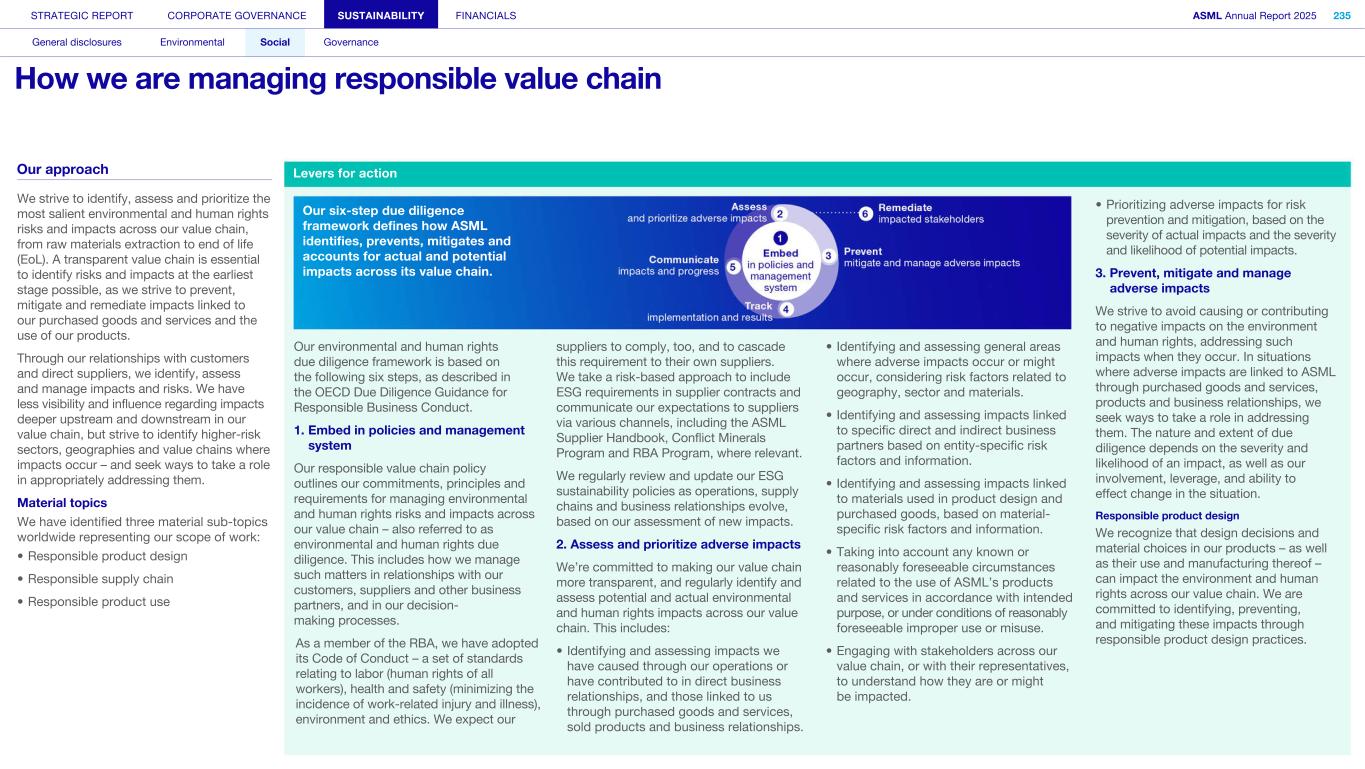 STRATEGIC REPORT CORPORATE GOVERNANCE SUSTAINABILITY FINANCIALS ASML Annual Report 2025 235

General disclosures Environmental Social Governance

How we are managing responsible value chain

Our approach

We strive to identify, assess and prioritize the most salient environmental and human rights risks and impacts across our value chain, from raw materials extraction to end of life (EoL). A transparent value chain is essential to identify risks and impacts at the earliest stage possible, as we strive to prevent, mitigate and remediate impacts linked to our purchased goods and services and the use of our products.

Through our relationships with customers and direct suppliers, we identify, assess and manage impacts and risks. We have less visibility and influence regarding impacts deeper upstream and downstream in our value chain, but strive to identify higher-risk sectors, geographies and value chains where impacts occur – and seek ways to take a role in appropriately addressing them.

Material topics

We have identified three material sub-topics worldwide representing our scope of work:

• Responsible product design
• Responsible supply chain
• Responsible product use

Levers for action

Our six-step due diligence framework defines how ASML identifies, prevents, mitigates and accounts for actual and potential impacts across its value chain.

1 Embed in policies and management system
2 Assess and prioritize adverse impacts
3 Prevent mitigate and manage adverse impacts
4 Track implementation and results
5 Communicate impacts and progress
6 Remediate impacted stakeholders

Our environmental and human rights due diligence framework is based on the following six steps, as described in the OECD Due Diligence Guidance for Responsible Business Conduct.

1. Embed in policies and management system

Our responsible value chain policy outlines our commitments, principles and requirements for managing environmental and human rights risks and impacts across our value chain – also referred to as environmental and human rights due diligence. This includes how we manage such matters in relationships with our customers, suppliers and other business partners, and in our decision-making processes.

As a member of the RBA, we have adopted its Code of Conduct – a set of standards relating to labor (human rights of all workers), health and safety (minimizing the incidence of work-related injury and illness), environment and ethics. We expect our suppliers to comply, too, and to cascade this requirement to their own suppliers. We take a risk-based approach to include ESG requirements in supplier contracts and communicate our expectations to suppliers via various channels, including the ASML Supplier Handbook, Conflict Minerals Program and RBA Program, where relevant.

We regularly review and update our ESG sustainability policies as operations, supply chains and business relationships evolve, based on our assessment of new impacts.

2. Assess and prioritize adverse impacts

We're committed to making our value chain more transparent, and regularly identify and assess potential and actual environmental and human rights impacts across our value chain. This includes:

• Identifying and assessing impacts we have caused through our operations or have contributed to in direct business relationships, and those linked to us through purchased goods and services, sold products and business relationships.
• Identifying and assessing general areas where adverse impacts occur or might occur, considering risk factors related to geography, sector and materials.
• Identifying and assessing impacts linked to specific direct and indirect business partners based on entity-specific risk factors and information.
• Identifying and assessing impacts linked to materials used in product design and purchased goods, based on material-specific risk factors and information.
• Taking into account any known or reasonably foreseeable circumstances related to the use of ASML's products and services in accordance with intended purpose, or under conditions of reasonably foreseeable improper use or misuse.
• Engaging with stakeholders across our value chain, or with their representatives, to understand how they are or might be impacted.
• Prioritizing adverse impacts for risk prevention and mitigation, based on the severity of actual impacts and the severity and likelihood of potential impacts.

3. Prevent, mitigate and manage adverse impacts

We strive to avoid causing or contributing to negative impacts on the environment and human rights, addressing such impacts when they occur. In situations where adverse impacts are linked to ASML through purchased goods and services, products and business relationships, we seek ways to take a role in addressing them. The nature and extent of due diligence depends on the severity and likelihood of an impact, as well as our involvement, leverage, and ability to effect change in the situation.

Responsible product design

We recognize that design decisions and material choices in our products – as well as their use and manufacturing thereof – can impact the environment and human rights across our value chain. We are committed to identifying, preventing, and mitigating these impacts through responsible product design practices.